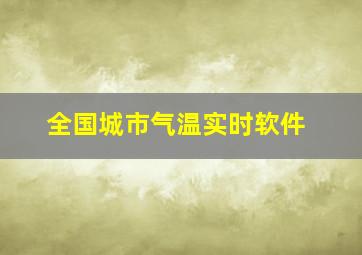 全国城市气温实时软件